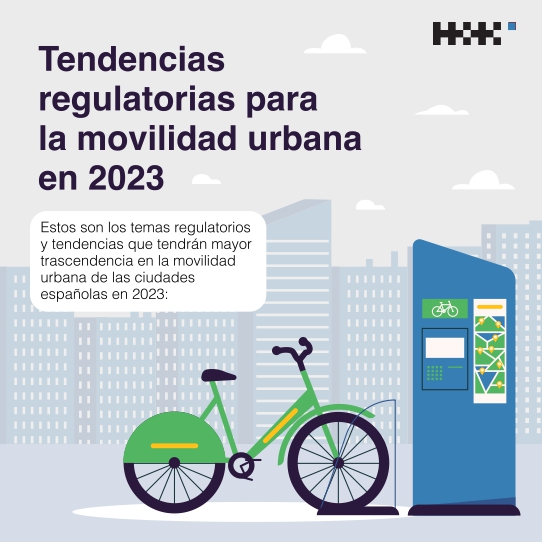 Tendencias regulatorias para la movilidad urbana en 2023

Estos son los temas regulatorios y tendencias que tendrán mayor trascendencia en la movilidad urbana de las ciudades españolas en 2023: